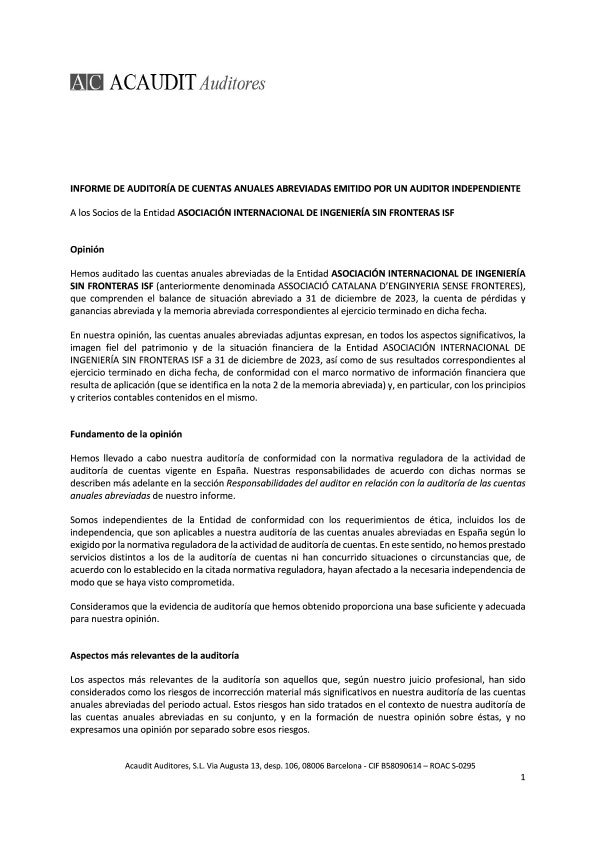 AC ACAUDIT Auditores

INFORME DE AUDITORÍA DE CUENTAS ANUALES ABREVIADAS EMITIDO POR UN AUDITOR INDEPENDIENTE

A los Socios de la Entidad ASOCIACIÓN INTERNACIONAL DE INGENIERÍA SIN FRONTERAS ISF

Opinión

Hemos auditado las cuentas anuales abreviadas de la Entidad ASOCIACIÓN INTERNACIONAL DE INGENIERÍA SIN FRONTERAS ISF (anteriormente denominada ASSOCIACIÓ CATALANA D'ENGINYERIA SENSE FRONTERES), que comprenden el balance de situación abreviado a 31 de diciembre de 2023, la cuenta de pérdidas y ganancias abreviada y la memoria abreviada correspondientes al ejercicio terminado en dicha fecha.

En nuestra opinión, las cuentas anuales abreviadas adjuntas expresan, en todos los aspectos significativos, la imagen fiel del patrimonio y de la situación financiera de la Entidad ASOCIACIÓN INTERNACIONAL DE INGENIERÍA SIN FRONTERAS ISF a 31 de diciembre de 2023, así como de sus resultados correspondientes al ejercicio terminado en dicha fecha, de conformidad con el marco normativo de información financiera que resulta de aplicación (que se identifica en la nota 2 de la memoria abreviada) y, en particular, con los principios y criterios contables contenidos en el mismo.

Fundamento de la opinión

Hemos llevado a cabo nuestra auditoría de conformidad con la normativa reguladora de la actividad de auditoría de cuentas vigente en España. Nuestras responsabilidades de acuerdo con dichas normas se describen más adelante en la sección Responsabilidades del auditor en relación con la auditoría de las cuentas anuales abreviadas de nuestro informe.

Somos independientes de la Entidad de conformidad con los requerimientos de ética, incluidos los de independencia, que son aplicables a nuestra auditoría de las cuentas anuales abreviadas en España según lo exigido por la normativa reguladora de la actividad de auditoría de cuentas. En este sentido, no hemos prestado servicios distintos a los de la auditoría de cuentas ni han concurrido situaciones o circunstancias que, de acuerdo con lo establecido en la citada normativa reguladora, hayan afectado a la necesaria independencia de modo que se haya visto comprometida.

Consideramos que la evidencia de auditoría que hemos obtenido proporciona una base suficiente y adecuada para nuestra opinión.

Aspectos más relevantes de la auditoría

Los aspectos más relevantes de la auditoría son aquellos que, según nuestro juicio profesional, han sido considerados como los riesgos de incorrección material más significativos en nuestra auditoría de las cuentas anuales abreviadas del periodo actual. Estos riesgos han sido tratados en el contexto de nuestra auditoría de las cuentas anuales abreviadas en su conjunto, y en la formación de nuestra opinión sobre éstas, y no expresamos una opinión por separado sobre esos riesgos.

Acaudit Auditores, S.L. Via Augusta 13, desp. 106, 08006 Barcelona - CIF B58090614 – ROAC S-0295

1